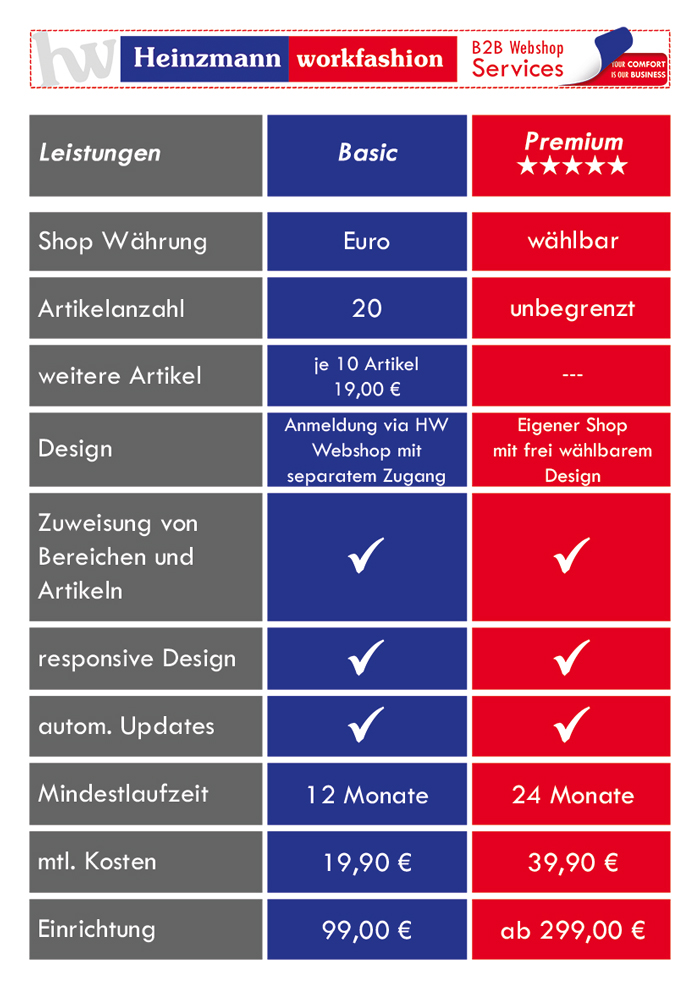 hw Heinzmann workfashion B2B Webshop Services YOUR COMFORT IS OUR BUSINESS

| Leistungen | Basic | Premium ★★★★★ |
|---|---|---|
| Shop Währung | Euro | wählbar |
| Artikelanzahl | 20 | unbegrenzt |
| weitere Artikel | je 10 Artikel 19,00 € | --- |
| Design | Anmeldung via HW Webshop mit separatem Zugang | Eigener Shop mit frei wählbarem Design |
| Zuweisung von Bereichen und Artikeln | ✓ | ✓ |
| responsive Design | ✓ | ✓ |
| autom. Updates | ✓ | ✓ |
| Mindestlaufzeit | 12 Monate | 24 Monate |
| mtl. Kosten | 19,90 € | 39,90 € |
| Einrichtung | 99,00 € | ab 299,00 € |